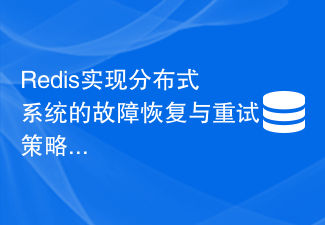 Redis实现分布式系统的故障恢复与重试策略...